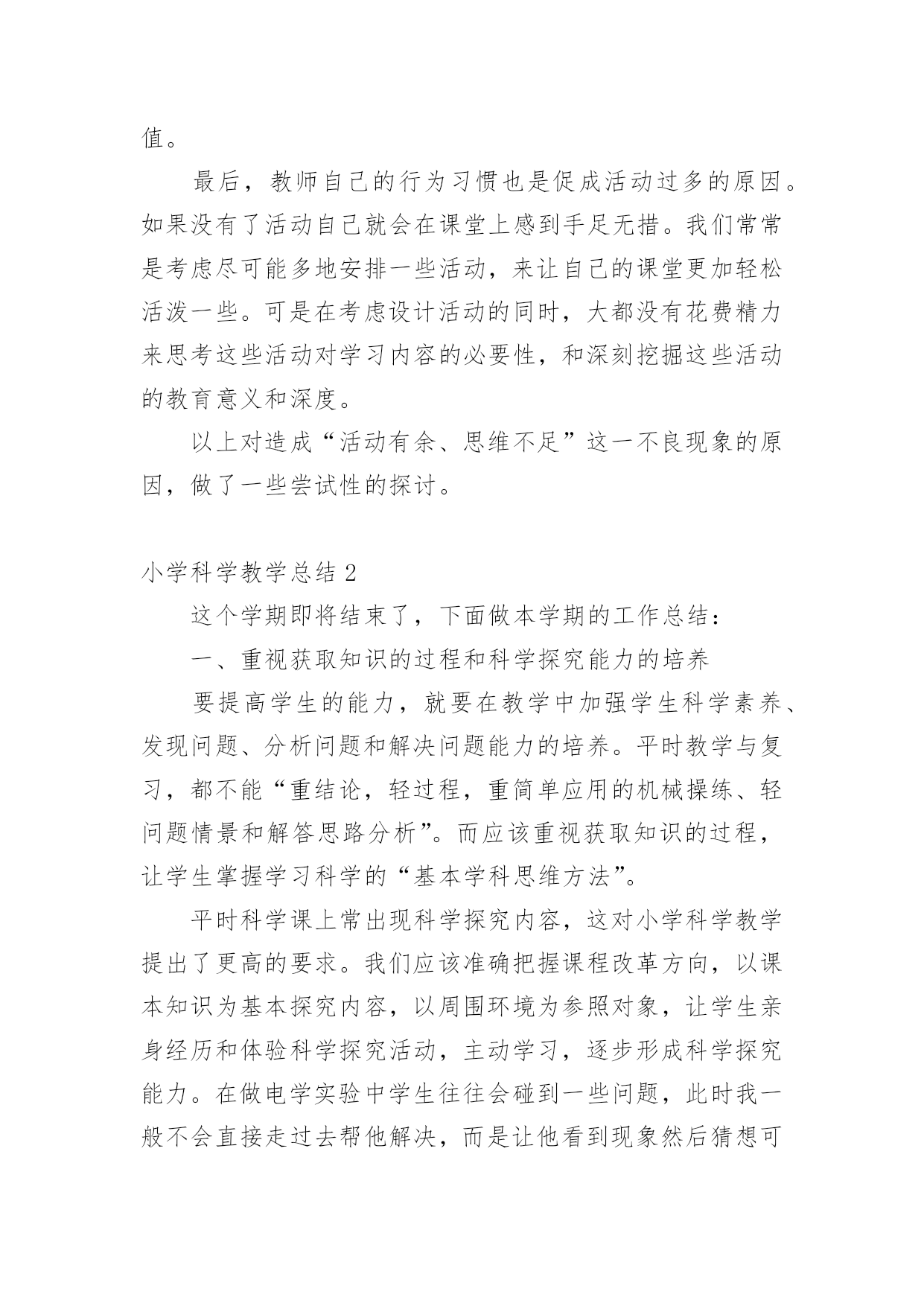 值。

最后，教师自己的行为习惯也是促成活动过多的原因。如果没有了活动自己就会在课堂上感到手足无措。我们常常是考虑尽可能多地安排一些活动，来让自己的课堂更加轻松活泼一些。可是在考虑设计活动的同时，大都没有花费精力来思考这些活动对学习内容的必要性，和深刻挖掘这些活动的教育意义和深度。

以上对造成“活动有余、思维不足”这一不良现象的原因，做了一些尝试性的探讨。

小学科学教学总结 2

这个学期即将结束了，下面做本学期的工作总结：

一、重视获取知识的过程和科学探究能力的培养

要提高学生的能力，就要在教学中加强学生科学素养、发现问题、分析问题和解决问题能力的培养。平时教学与复习，都不能“重结论，轻过程，重简单应用的机械操练、轻问题情景和解答思路分析”。而应该重视获取知识的过程，让学生掌握学习科学的“基本学科思维方法”。

平时科学课上常出现科学探究内容，这对小学科学教学提出了更高的要求。我们应该准确把握课程改革方向，以课本知识为基本探究内容，以周围环境为参照对象，让学生亲身经历和体验科学探究活动，主动学习，逐步形成科学探究能力。在做电学实验中学生往往会碰到一些问题，此时我一般不会直接走过去帮他解决，而是让他看到现象然后猜想可